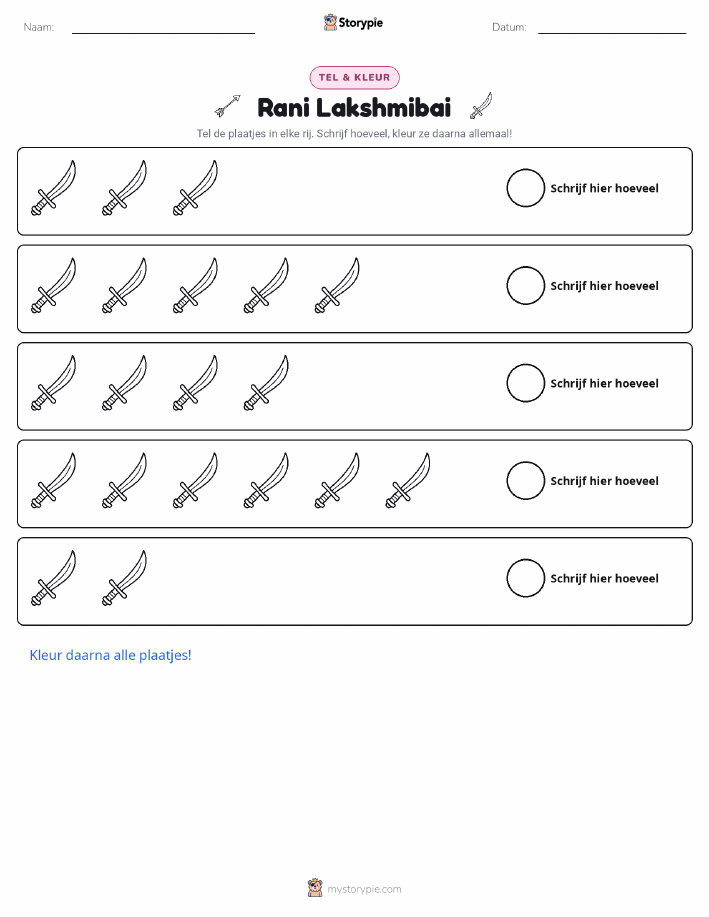 Naam: ____ Storypie Datum: ____

TEL & KLEUR

Rani Lakshmibai

Tel de plaatjes in elke rij. Schrijf hoeveel, kleur ze daarna allemaal!

Schrijf hier hoeveel

Schrijf hier hoeveel

Schrijf hier hoeveel

Schrijf hier hoeveel

Schrijf hier hoeveel

Kleur daarna alle plaatjes!

mystorypie.com